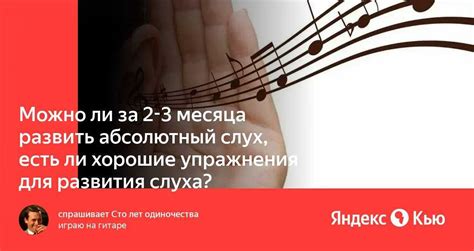 Можно ли за 2-3 месяца развить абсолютный слух, есть ли хорошие упражнения для развития слуха?

спрашивает Сто лет одиночества
играю на гитаре

Яндекс Кью